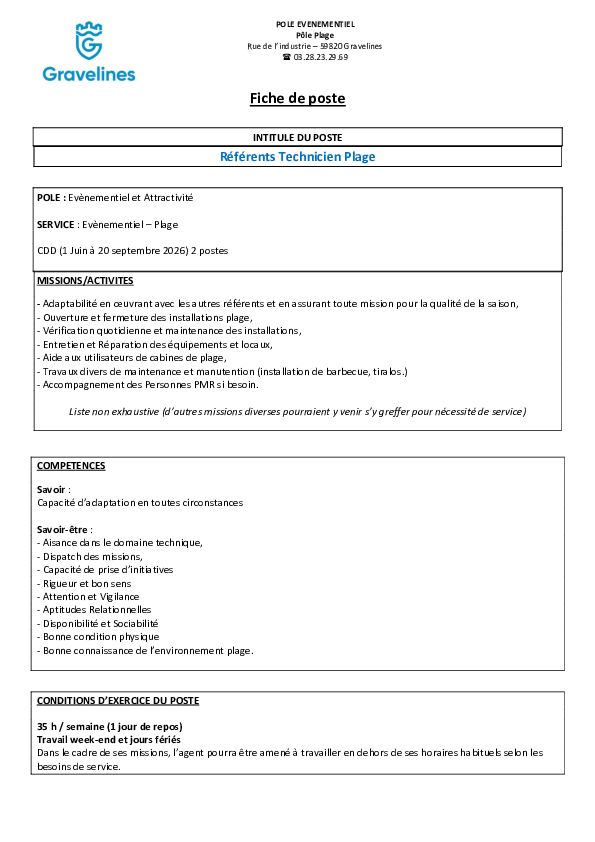 Gravelines

POLE EVENEMENTIEL
Pôle Plage
Rue de l'industrie – 59820 Gravelines
☎ 03.28.23.29.69

Fiche de poste

INTITULE DU POSTE
Référents Technicien Plage

POLE : Evènementiel et Attractivité

SERVICE : Evènementiel – Plage

CDD (1 Juin à 20 septembre 2026) 2 postes

MISSIONS/ACTIVITES

- Adaptabilité en œuvrant avec les autres référents et en assurant toute mission pour la qualité de la saison,
- Ouverture et fermeture des installations plage,
- Vérification quotidienne et maintenance des installations,
- Entretien et Réparation des équipements et locaux,
- Aide aux utilisateurs de cabines de plage,
- Travaux divers de maintenance et manutention (installation de barbecue, tiralos.)
- Accompagnement des Personnes PMR si besoin.

Liste non exhaustive (d'autres missions diverses pourraient y venir s'y greffer pour nécessité de service)

COMPETENCES

Savoir :
Capacité d'adaptation en toutes circonstances

Savoir-être :
- Aisance dans le domaine technique,
- Dispatch des missions,
- Capacité de prise d'initiatives
- Rigueur et bon sens
- Attention et Vigilance
- Aptitudes Relationnelles
- Disponibilité et Sociabilité
- Bonne condition physique
- Bonne connaissance de l'environnement plage.

CONDITIONS D'EXERCICE DU POSTE

35 h / semaine (1 jour de repos)
Travail week-end et jours fériés
Dans le cadre de ses missions, l'agent pourra être amené à travailler en dehors de ses horaires habituels selon les besoins de service.